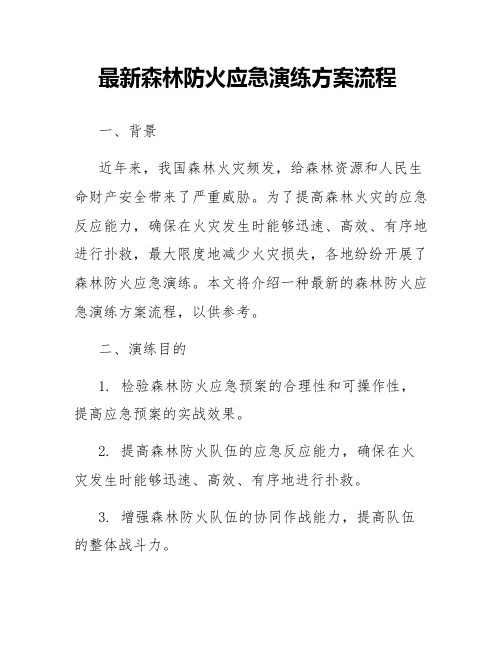 最新森林防火应急演练方案流程

一、背景

近年来，我国森林火灾频发，给森林资源和人民生命财产安全带来了严重威胁。为了提高森林火灾的应急反应能力，确保在火灾发生时能够迅速、高效、有序地进行扑救，最大限度地减少火灾损失，各地纷纷开展了森林防火应急演练。本文将介绍一种最新的森林防火应急演练方案流程，以供参考。

二、演练目的

1. 检验森林防火应急预案的合理性和可操作性，提高应急预案的实战效果。

2. 提高森林防火队伍的应急反应能力，确保在火灾发生时能够迅速、高效、有序地进行扑救。

3. 增强森林防火队伍的协同作战能力，提高队伍的整体战斗力。